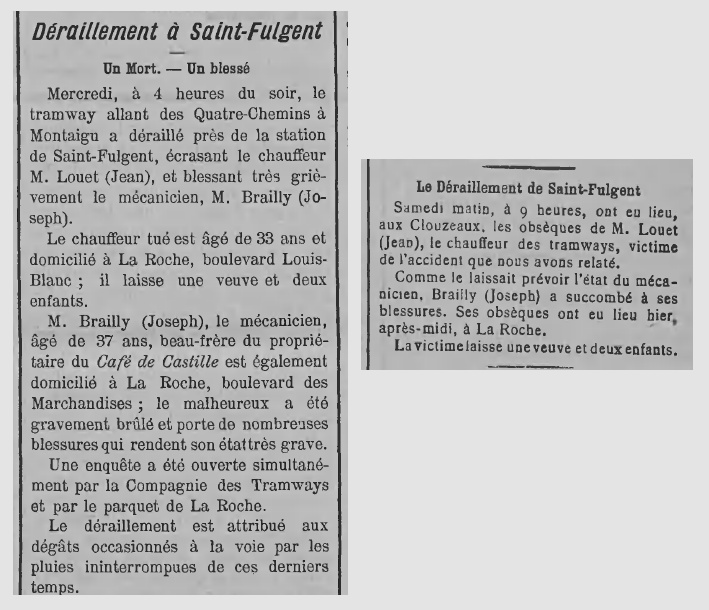 Déraillement à Saint-Fulgent

Un Mort. — Un blessé

Mercredi, à 4 heures du soir, le tramway allant des Quatre-Chemins à Montaigu a déraillé près de la station de Saint-Fulgent, écrasant le chauffeur M. Louet (Jean), et blessant très grièvement le mécanicien, M. Brailly (Joseph).

Le chauffeur tué est âgé de 33 ans et domicilié à La Roche, boulevard Louis-Blanc ; il laisse une veuve et deux enfants.

M. Brailly (Joseph), le mécanicien, âgé de 37 ans, beau-frère du propriétaire du Café de Castille est également domicilié à La Roche, boulevard des Marchandises ; le malheureux a été gravement brûlé et porte de nombreuses blessures qui rendent son état très grave.

Une enquête a été ouverte simultanément par la Compagnie des Tramways et par le parquet de La Roche.

Le déraillement est attribué aux dégâts occasionnés à la voie par les pluies ininterrompues de ces derniers temps.

Le Déraillement de Saint-Fulgent

Samedi matin, à 9 heures, ont eu lieu, aux Clouzeaux, les obsèques de M. Louet (Jean), le chauffeur des tramways, victime de l'accident que nous avons relaté.

Comme le laissait prévoir l'état du mécanicien, Brailly (Joseph) a succombé à ses blessures. Ses obsèques ont eu lieu hier, après-midi, à La Roche.

La victime laisse une veuve et deux enfants.